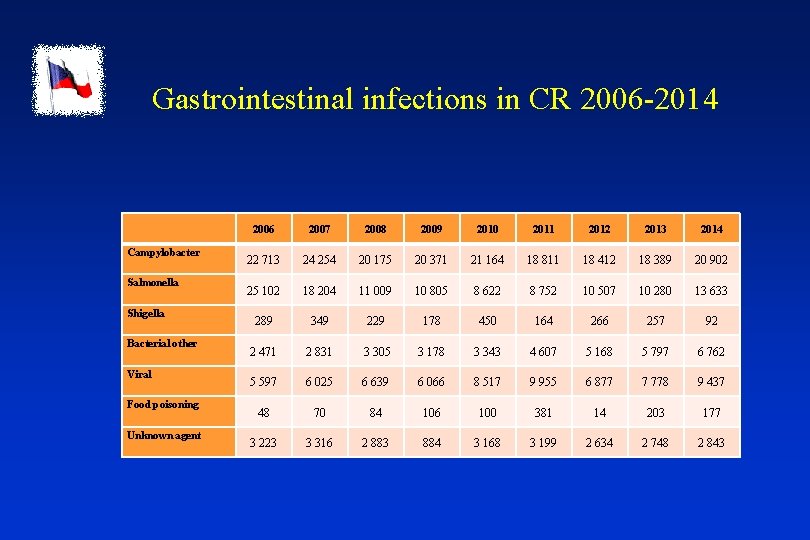 Gastrointestinal infections in CR 2006-2014

| | 2006 | 2007 | 2008 | 2009 | 2010 | 2011 | 2012 | 2013 | 2014 |
|---|---|---|---|---|---|---|---|---|---|
| Campylobacter | 22 713 | 24 254 | 20 175 | 20 371 | 21 164 | 18 811 | 18 412 | 18 389 | 20 902 |
| Salmonella | 25 102 | 18 204 | 11 009 | 10 805 | 8 622 | 8 752 | 10 507 | 10 280 | 13 633 |
| Shigella | 289 | 349 | 229 | 178 | 450 | 164 | 266 | 257 | 92 |
| Bacterial other | 2 471 | 2 831 | 3 305 | 3 178 | 3 343 | 4 607 | 5 168 | 5 797 | 6 762 |
| Viral | 5 597 | 6 025 | 6 639 | 6 066 | 8 517 | 9 955 | 6 877 | 7 778 | 9 437 |
| Food poisoning | 48 | 70 | 84 | 106 | 100 | 381 | 14 | 203 | 177 |
| Unknown agent | 3 223 | 3 316 | 2 883 | 884 | 3 168 | 3 199 | 2 634 | 2 748 | 2 843 |